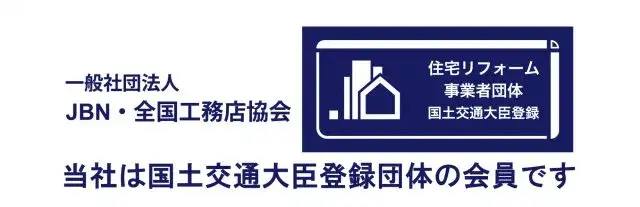 一般社団法人
JBN・全国工務店協会

住宅リフォーム
事業者団体
国土交通大臣登録

当社は国土交通大臣登録団体の会員です